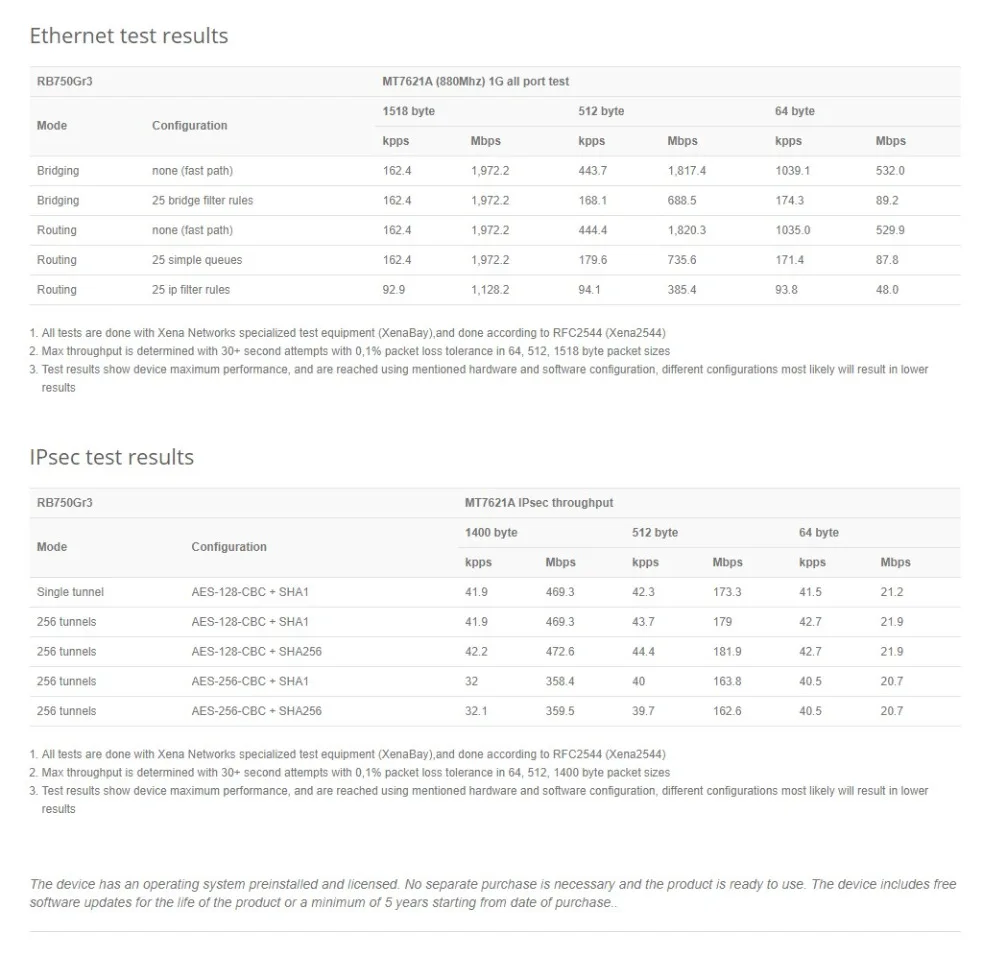 Ethernet test results

| RB750Gr3 | | MT7621A (880Mhz) 1G all port test | | | | | |
|---|---|---|---|---|---|---|---|
| Mode | Configuration | 1518 byte | | 512 byte | | 64 byte | |
| | | kpps | Mbps | kpps | Mbps | kpps | Mbps |
| Bridging | none (fast path) | 162.4 | 1,972.2 | 443.7 | 1,817.4 | 1039.1 | 532.0 |
| Bridging | 25 bridge filter rules | 162.4 | 1,972.2 | 168.1 | 688.5 | 174.3 | 89.2 |
| Routing | none (fast path) | 162.4 | 1,972.2 | 444.4 | 1,820.3 | 1035.0 | 529.9 |
| Routing | 25 simple queues | 162.4 | 1,972.2 | 179.6 | 735.6 | 171.4 | 87.8 |
| Routing | 25 ip filter rules | 92.9 | 1,128.2 | 94.1 | 385.4 | 93.8 | 48.0 |

1. All tests are done with Xena Networks specialized test equipment (XenaBay),and done according to RFC2544 (Xena2544)
2. Max throughput is determined with 30+ second attempts with 0,1% packet loss tolerance in 64, 512, 1518 byte packet sizes
3. Test results show device maximum performance, and are reached using mentioned hardware and software configuration, different configurations most likely will result in lower results

IPsec test results

| RB750Gr3 | | MT7621A IPsec throughput | | | | | |
|---|---|---|---|---|---|---|---|
| Mode | Configuration | 1400 byte | | 512 byte | | 64 byte | |
| | | kpps | Mbps | kpps | Mbps | kpps | Mbps |
| Single tunnel | AES-128-CBC + SHA1 | 41.9 | 469.3 | 42.3 | 173.3 | 41.5 | 21.2 |
| 256 tunnels | AES-128-CBC + SHA1 | 41.9 | 469.3 | 43.7 | 179 | 42.7 | 21.9 |
| 256 tunnels | AES-128-CBC + SHA256 | 42.2 | 472.6 | 44.4 | 181.9 | 42.7 | 21.9 |
| 256 tunnels | AES-256-CBC + SHA1 | 32 | 358.4 | 40 | 163.8 | 40.5 | 20.7 |
| 256 tunnels | AES-256-CBC + SHA256 | 32.1 | 359.5 | 39.7 | 162.6 | 40.5 | 20.7 |

1. All tests are done with Xena Networks specialized test equipment (XenaBay),and done according to RFC2544 (Xena2544)
2. Max throughput is determined with 30+ second attempts with 0,1% packet loss tolerance in 64, 512, 1400 byte packet sizes
3. Test results show device maximum performance, and are reached using mentioned hardware and software configuration, different configurations most likely will result in lower results

The device has an operating system preinstalled and licensed. No separate purchase is necessary and the product is ready to use. The device includes free software updates for the life of the product or a minimum of 5 years starting from date of purchase..